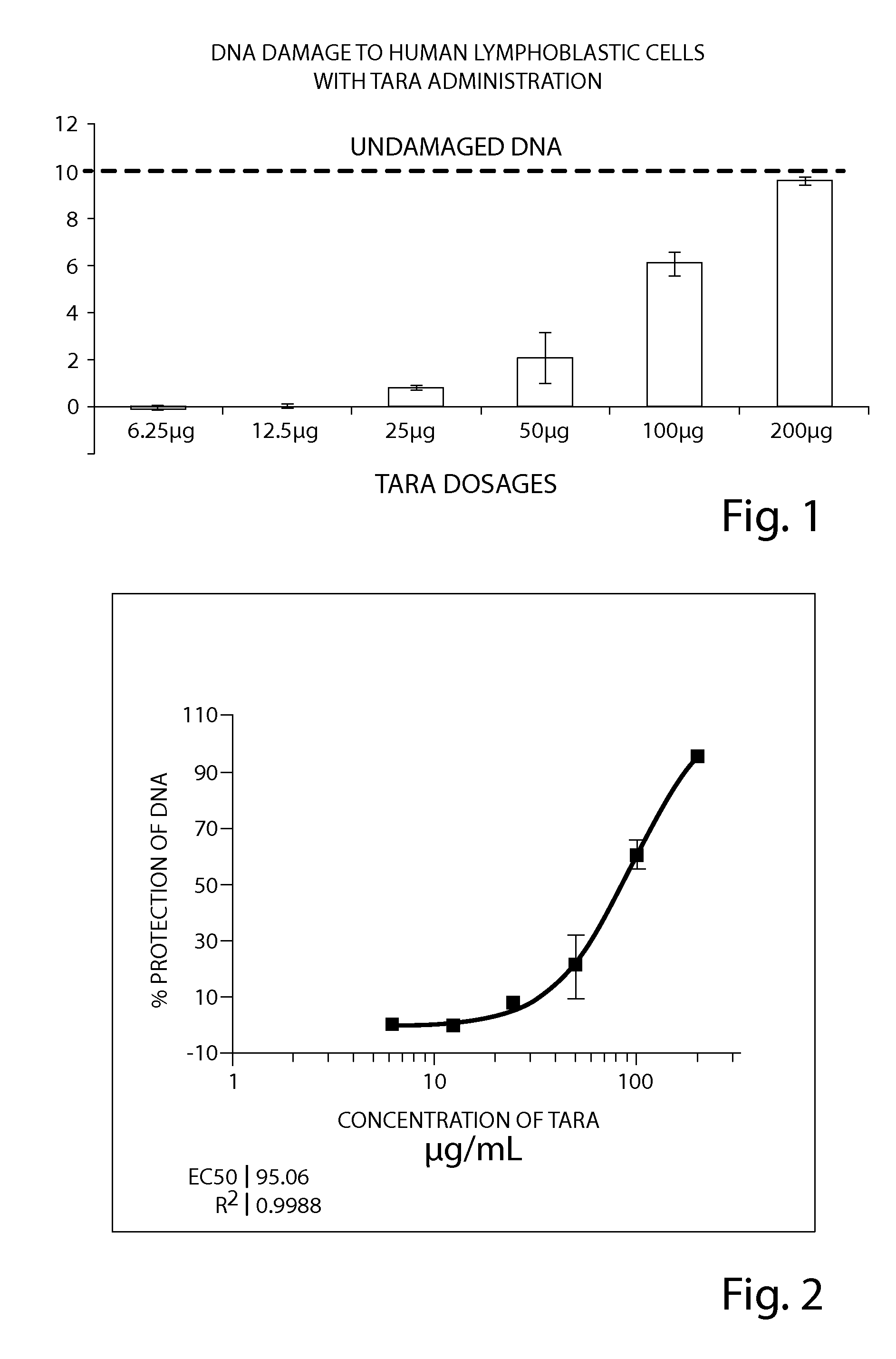 DNA DAMAGE TO HUMAN LYMPHOBLASTIC CELLS WITH TARA ADMINISTRATION

12
10
8
6
4
2
0

UNDAMAGED DNA

6.25μg
12.5μg
25μg
50μg
100μg
200μg

TARA DOSAGES

Fig. 1

110
90
70
50
30
10
-10

% PROTECTION OF DNA

1
10
100

CONCENTRATION OF TARA
μg/mL

EC50 | 95.06
$R^2$ | 0.9988

Fig. 2